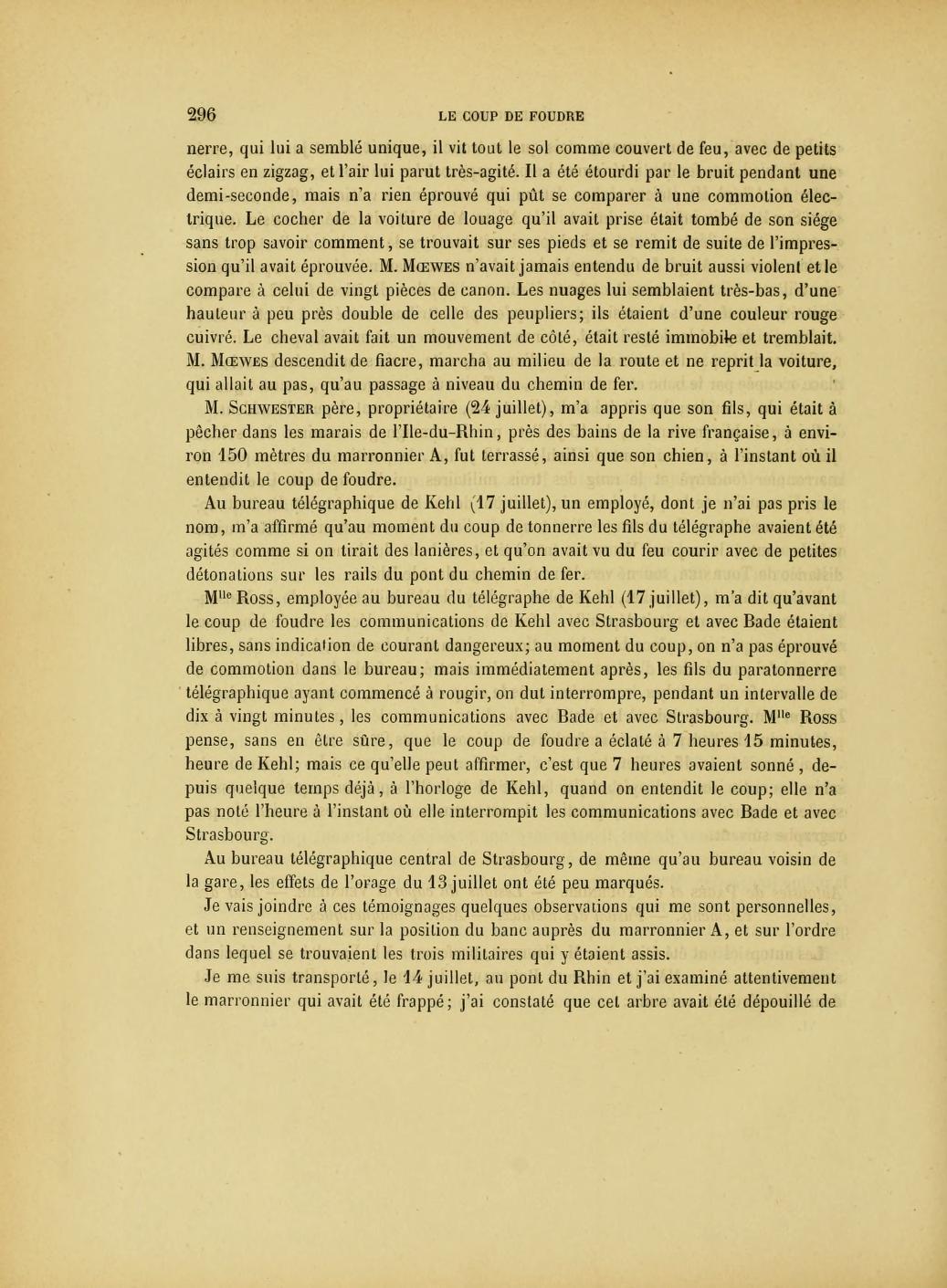 296 LE COUP DE FOUDRE

nerre, qui lui a semblé unique, il vit tout le sol comme couvert de feu, avec de petits éclairs en zigzag, et l'air lui parut très-agité. Il a été étourdi par le bruit pendant une demi-seconde, mais n'a rien éprouvé qui pût se comparer à une commotion électrique. Le cocher de la voiture de louage qu'il avait prise était tombé de son siége sans trop savoir comment, se trouvait sur ses pieds et se remit de suite de l'impression qu'il avait éprouvée. M. Mœwes n'avait jamais entendu de bruit aussi violent et le compare à celui de vingt pièces de canon. Les nuages lui semblaient très-bas, d'une hauteur à peu près double de celle des peupliers; ils étaient d'une couleur rouge cuivré. Le cheval avait fait un mouvement de côté, était resté immobile et tremblait. M. Mœwes descendit de fiacre, marcha au milieu de la route et ne reprit la voiture, qui allait au pas, qu'au passage à niveau du chemin de fer.

M. Schwester père, propriétaire (24 juillet), m'a appris que son fils, qui était à pêcher dans les marais de l'Ile-du-Rhin, près des bains de la rive française, à environ 150 mètres du marronnier A, fut terrassé, ainsi que son chien, à l'instant où il entendit le coup de foudre.

Au bureau télégraphique de Kehl (17 juillet), un employé, dont je n'ai pas pris le nom, m'a affirmé qu'au moment du coup de tonnerre les fils du télégraphe avaient été agités comme si on tirait des lanières, et qu'on avait vu du feu courir avec de petites détonations sur les rails du pont du chemin de fer.

M$^{lle}$ Ross, employée au bureau du télégraphe de Kehl (17 juillet), m'a dit qu'avant le coup de foudre les communications de Kehl avec Strasbourg et avec Bade étaient libres, sans indication de courant dangereux; au moment du coup, on n'a pas éprouvé de commotion dans le bureau; mais immédiatement après, les fils du paratonnerre télégraphique ayant commencé à rougir, on dut interrompre, pendant un intervalle de dix à vingt minutes, les communications avec Bade et avec Strasbourg. M$^{lle}$ Ross pense, sans en être sûre, que le coup de foudre a éclaté à 7 heures 15 minutes, heure de Kehl; mais ce qu'elle peut affirmer, c'est que 7 heures avaient sonné, depuis quelque temps déjà, à l'horloge de Kehl, quand on entendit le coup; elle n'a pas noté l'heure à l'instant où elle interrompit les communications avec Bade et avec Strasbourg.

Au bureau télégraphique central de Strasbourg, de même qu'au bureau voisin de la gare, les effets de l'orage du 13 juillet ont été peu marqués.

Je vais joindre à ces témoignages quelques observations qui me sont personnelles, et un renseignement sur la position du banc auprès du marronnier A, et sur l'ordre dans lequel se trouvaient les trois militaires qui y étaient assis.

Je me suis transporté, le 14 juillet, au pont du Rhin et j'ai examiné attentivement le marronnier qui avait été frappé; j'ai constaté que cet arbre avait été dépouillé de